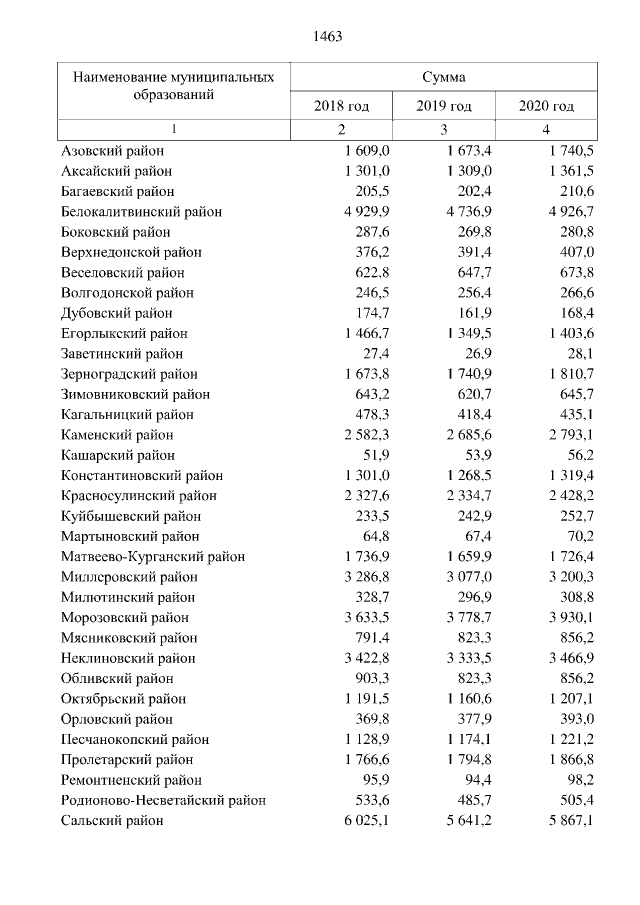 1463

| Наименование муниципальных образований | Сумма | | |
|---|---|---|---|
| | 2018 год | 2019 год | 2020 год |
| 1 | 2 | 3 | 4 |
| Азовский район | 1 609,0 | 1 673,4 | 1 740,5 |
| Аксайский район | 1 301,0 | 1 309,0 | 1 361,5 |
| Багаевский район | 205,5 | 202,4 | 210,6 |
| Белокалитвинский район | 4 929,9 | 4 736,9 | 4 926,7 |
| Боковский район | 287,6 | 269,8 | 280,8 |
| Верхнедонской район | 376,2 | 391,4 | 407,0 |
| Веселовский район | 622,8 | 647,7 | 673,8 |
| Волгодонской район | 246,5 | 256,4 | 266,6 |
| Дубовский район | 174,7 | 161,9 | 168,4 |
| Егорлыкский район | 1 466,7 | 1 349,5 | 1 403,6 |
| Заветинский район | 27,4 | 26,9 | 28,1 |
| Зерноградский район | 1 673,8 | 1 740,9 | 1 810,7 |
| Зимовниковский район | 643,2 | 620,7 | 645,7 |
| Кагальницкий район | 478,3 | 418,4 | 435,1 |
| Каменский район | 2 582,3 | 2 685,6 | 2 793,1 |
| Кашарский район | 51,9 | 53,9 | 56,2 |
| Константиновский район | 1 301,0 | 1 268,5 | 1 319,4 |
| Красносулинский район | 2 327,6 | 2 334,7 | 2 428,2 |
| Куйбышевский район | 233,5 | 242,9 | 252,7 |
| Мартыновский район | 64,8 | 67,4 | 70,2 |
| Матвеево-Курганский район | 1 736,9 | 1 659,9 | 1 726,4 |
| Миллеровский район | 3 286,8 | 3 077,0 | 3 200,3 |
| Милютинский район | 328,7 | 296,9 | 308,8 |
| Морозовский район | 3 633,5 | 3 778,7 | 3 930,1 |
| Мясниковский район | 791,4 | 823,3 | 856,2 |
| Неклиновский район | 3 422,8 | 3 333,5 | 3 466,9 |
| Обливский район | 903,3 | 823,3 | 856,2 |
| Октябрьский район | 1 191,5 | 1 160,6 | 1 207,1 |
| Орловский район | 369,8 | 377,9 | 393,0 |
| Песчанокопский район | 1 128,9 | 1 174,1 | 1 221,2 |
| Пролетарский район | 1 766,6 | 1 794,8 | 1 866,8 |
| Ремонтненский район | 95,9 | 94,4 | 98,2 |
| Родионово-Несветайский район | 533,6 | 485,7 | 505,4 |
| Сальский район | 6 025,1 | 5 641,2 | 5 867,1 |